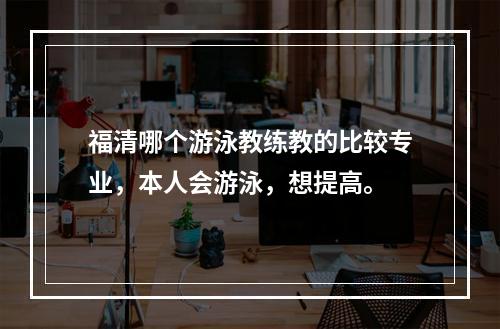 福清哪个游泳教练教的比较专业，本人会游泳，想提高。